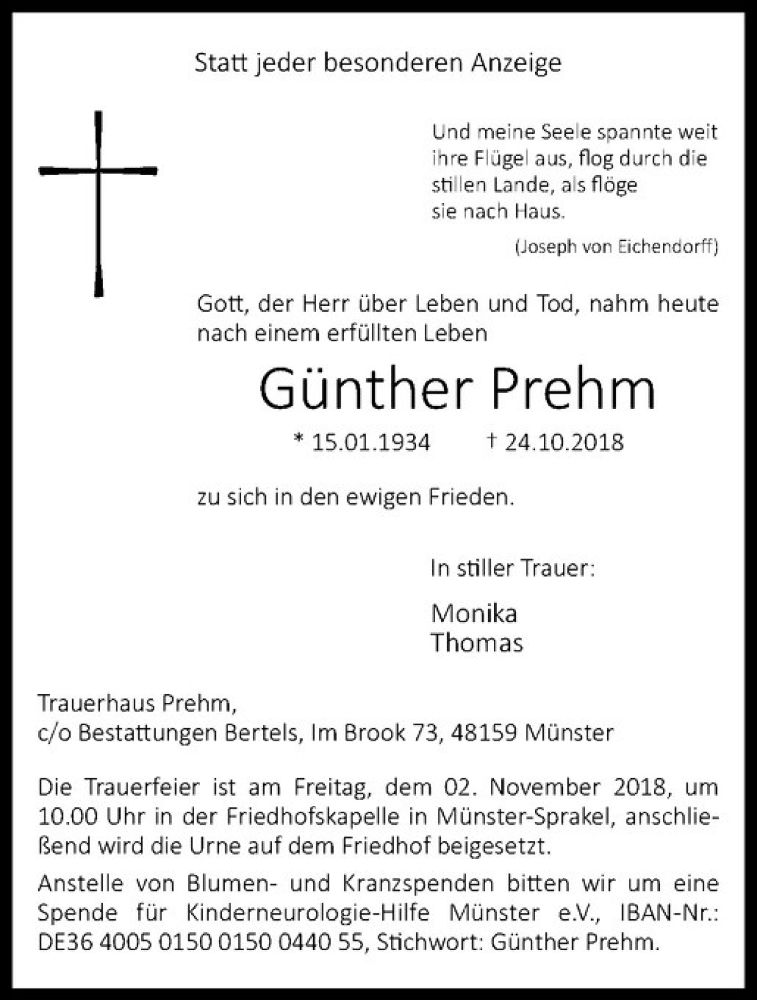 Statt jeder besonderen Anzeige

Und meine Seele spannte weit ihre Flügel aus, flog durch die stillen Lande, als flöge sie nach Haus.

(Joseph von Eichendorff)

Gott, der Herr über Leben und Tod, nahm heute nach einem erfüllten Leben

Günther Prehm

* 15.01.1934 † 24.10.2018

zu sich in den ewigen Frieden.

In stiller Trauer:

Monika
Thomas

Trauerhaus Prehm,
c/o Bestattungen Bertels, Im Brook 73, 48159 Münster

Die Trauerfeier ist am Freitag, dem 02. November 2018, um 10.00 Uhr in der Friedhofskapelle in Münster-Sprakel, anschließend wird die Urne auf dem Friedhof beigesetzt.

Anstelle von Blumen- und Kranzspenden bitten wir um eine Spende für Kinderneurologie-Hilfe Münster e.V., IBAN-Nr.: DE36 4005 0150 0150 0440 55, Stichwort: Günther Prehm.